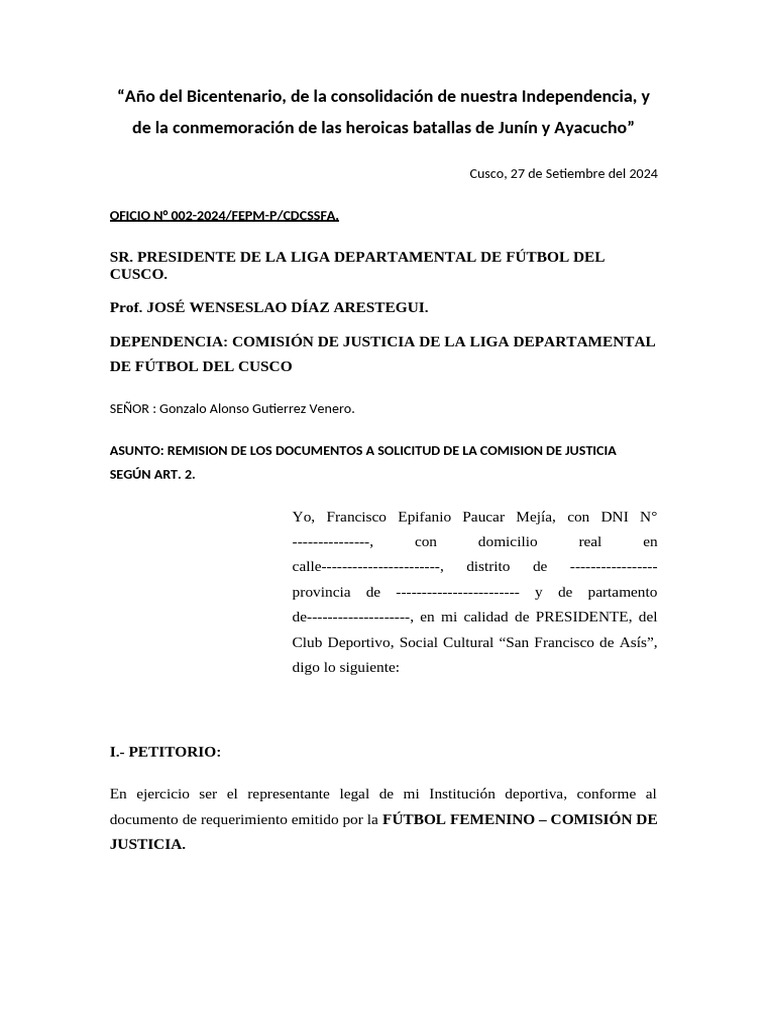 “Año del Bicentenario, de la consolidación de nuestra Independencia, y de la conmemoración de las heroicas batallas de Junín y Ayacucho”

Cusco, 27 de Setiembre del 2024

OFICIO N° 002-2024/FEPM-P/CDCSSFA.

SR. PRESIDENTE DE LA LIGA DEPARTAMENTAL DE FÚTBOL DEL CUSCO.

Prof. JOSÉ WENSESLAO DÍAZ ARESTEGUI.

DEPENDENCIA: COMISIÓN DE JUSTICIA DE LA LIGA DEPARTAMENTAL DE FÚTBOL DEL CUSCO

SEÑOR : Gonzalo Alonso Gutierrez Venero.

ASUNTO: REMISION DE LOS DOCUMENTOS A SOLICITUD DE LA COMISION DE JUSTICIA SEGÚN ART. 2.

Yo, Francisco Epifanio Paucar Mejía, con DNI N° ---------------, con domicilio real en calle-----------------------, distrito de ----------------- provincia de ------------------------ y de partamento de--------------------, en mi calidad de PRESIDENTE, del Club Deportivo, Social Cultural “San Francisco de Asís”, digo lo siguiente:

I.- PETITORIO:

En ejercicio ser el representante legal de mi Institución deportiva, conforme al documento de requerimiento emitido por la FÚTBOL FEMENINO – COMISIÓN DE JUSTICIA.